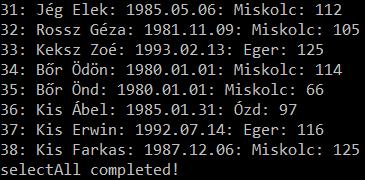 31: Jég Elek: 1985.05.06: Miskolc: 112
32: Rossz Géza: 1981.11.09: Miskolc: 105
33: Keksz Zoé: 1993.02.13: Eger: 125
34: Bőr Ödön: 1980.01.01: Miskolc: 114
35: Bőr Önd: 1980.01.01: Miskolc: 66
36: Kis Ábel: 1985.01.31: Ózd: 97
37: Kis Erwin: 1992.07.14: Eger: 116
38: Kis Farkas: 1987.12.06: Miskolc: 125
selectAll completed!